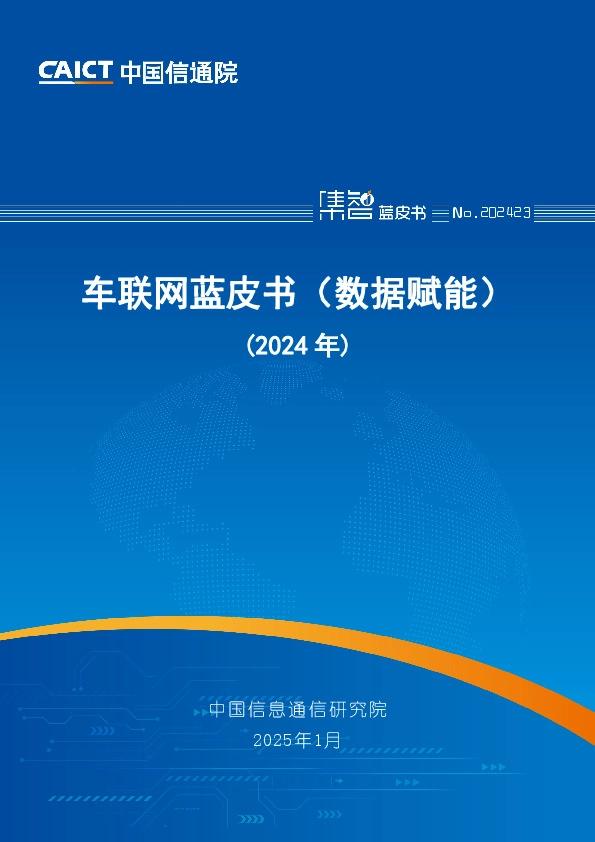 CAICT 中国信通院

集智 蓝皮书 No.202423

车联网蓝皮书（数据赋能）

（2024 年）

中国信息通信研究院

2025年1月